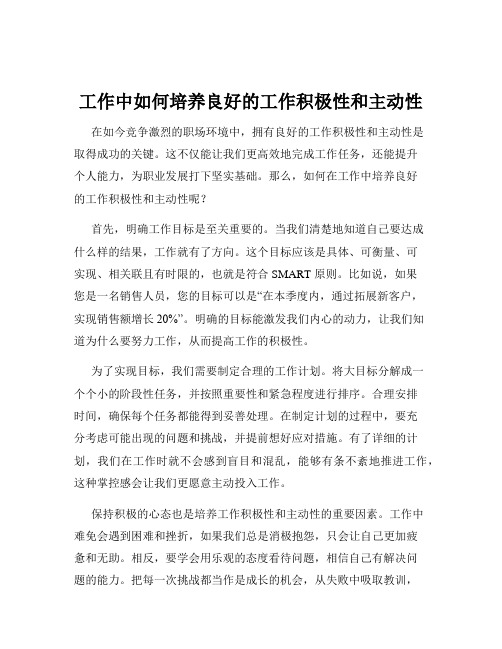 工作中如何培养良好的工作积极性和主动性

在如今竞争激烈的职场环境中，拥有良好的工作积极性和主动性是取得成功的关键。这不仅能让我们更高效地完成工作任务，还能提升个人能力，为职业发展打下坚实基础。那么，如何在工作中培养良好的工作积极性和主动性呢？

首先，明确工作目标是至关重要的。当我们清楚地知道自己要达成什么样的结果，工作就有了方向。这个目标应该是具体、可衡量、可实现、相关联且有时限的，也就是符合 SMART 原则。比如说，如果您是一名销售人员，您的目标可以是“在本季度内，通过拓展新客户，实现销售额增长 20%”。明确的目标能激发我们内心的动力，让我们知道为什么要努力工作，从而提高工作的积极性。

为了实现目标，我们需要制定合理的工作计划。将大目标分解成一个个小的阶段性任务，并按照重要性和紧急程度进行排序。合理安排时间，确保每个任务都能得到妥善处理。在制定计划的过程中，要充分考虑可能出现的问题和挑战，并提前想好应对措施。有了详细的计划，我们在工作时就不会感到盲目和混乱，能够有条不紊地推进工作，这种掌控感会让我们更愿意主动投入工作。

保持积极的心态也是培养工作积极性和主动性的重要因素。工作中难免会遇到困难和挫折，如果我们总是消极抱怨，只会让自己更加疲惫和无助。相反，要学会用乐观的态度看待问题，相信自己有解决问题的能力。把每一次挑战都当作是成长的机会，从失败中吸取教训，